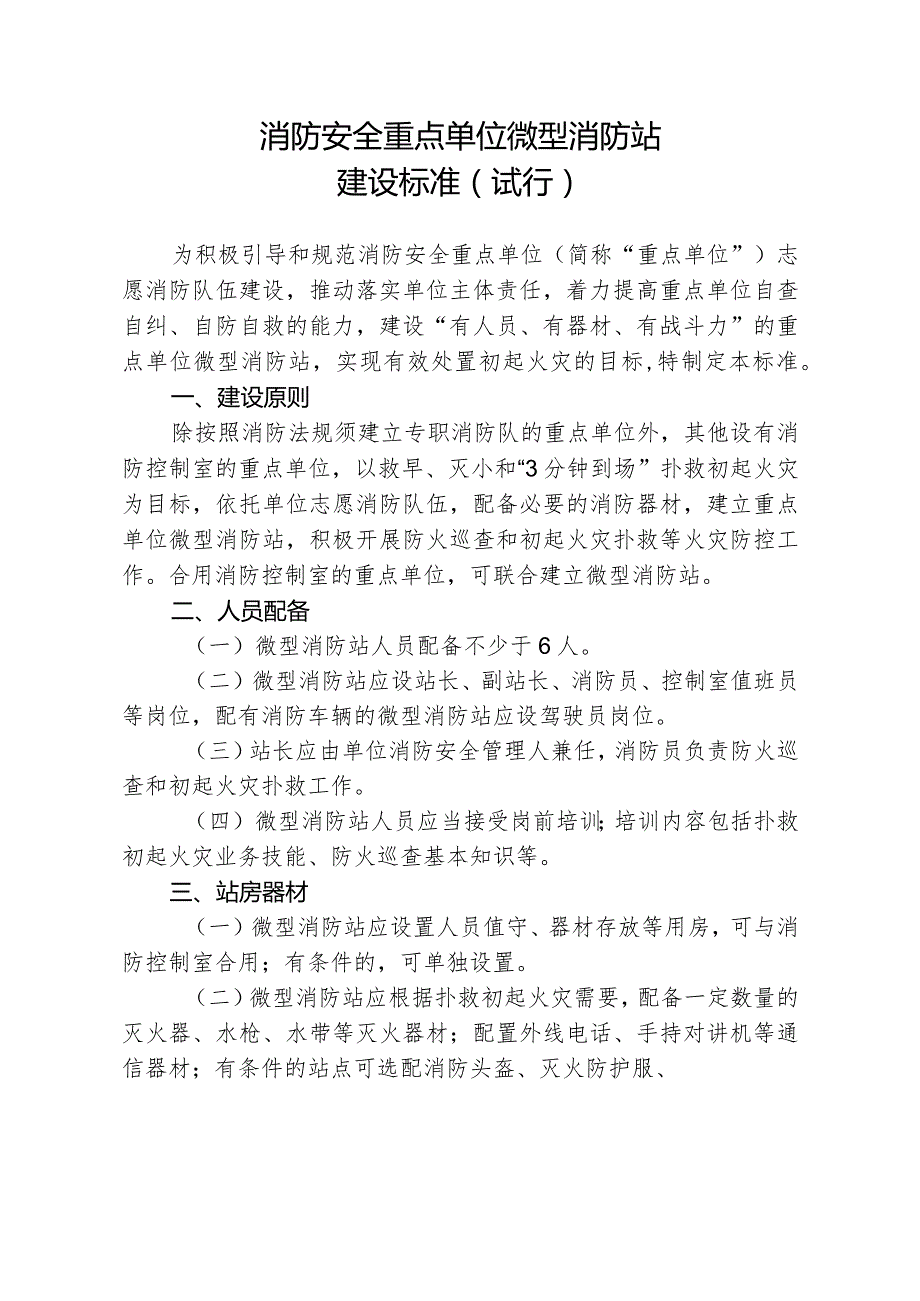 消防安全重点单位微型消防站
建设标准（试行）

为积极引导和规范消防安全重点单位（简称“重点单位”）志愿消防队伍建设，推动落实单位主体责任，着力提高重点单位自查自纠、自防自救的能力，建设“有人员、有器材、有战斗力”的重点单位微型消防站，实现有效处置初起火灾的目标，特制定本标准。

一、建设原则

除按照消防法规须建立专职消防队的重点单位外，其他设有消防控制室的重点单位，以救早、灭小和“3分钟到场”扑救初起火灾为目标，依托单位志愿消防队伍，配备必要的消防器材，建立重点单位微型消防站，积极开展防火巡查和初起火灾扑救等火灾防控工作。合用消防控制室的重点单位，可联合建立微型消防站。

二、人员配备

（一）微型消防站人员配备不少于6人。

（二）微型消防站应设站长、副站长、消防员、控制室值班员等岗位，配有消防车辆的微型消防站应设驾驶员岗位。

（三）站长应由单位消防安全管理人兼任，消防员负责防火巡查和初起火灾扑救工作。

（四）微型消防站人员应当接受岗前培训；培训内容包括扑救初起火灾业务技能、防火巡查基本知识等。

三、站房器材

（一）微型消防站应设置人员值守、器材存放等用房，可与消防控制室合用；有条件的，可单独设置。

（二）微型消防站应根据扑救初起火灾需要，配备一定数量的灭火器、水枪、水带等灭火器材；配置外线电话、手持对讲机等通信器材；有条件的站点可选配消防头盔、灭火防护服、